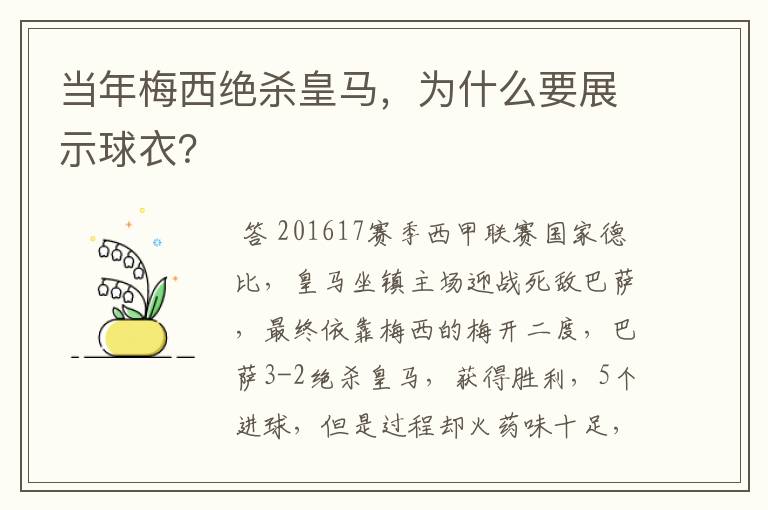 当年梅西绝杀皇马，为什么要展示球衣?

答 201617赛季西甲联赛国家德比，皇马坐镇主场迎战死敌巴萨，最终依靠梅西的梅开二度，巴萨3-2绝杀皇马，获得胜利，5个进球，但是过程却火药味十足，